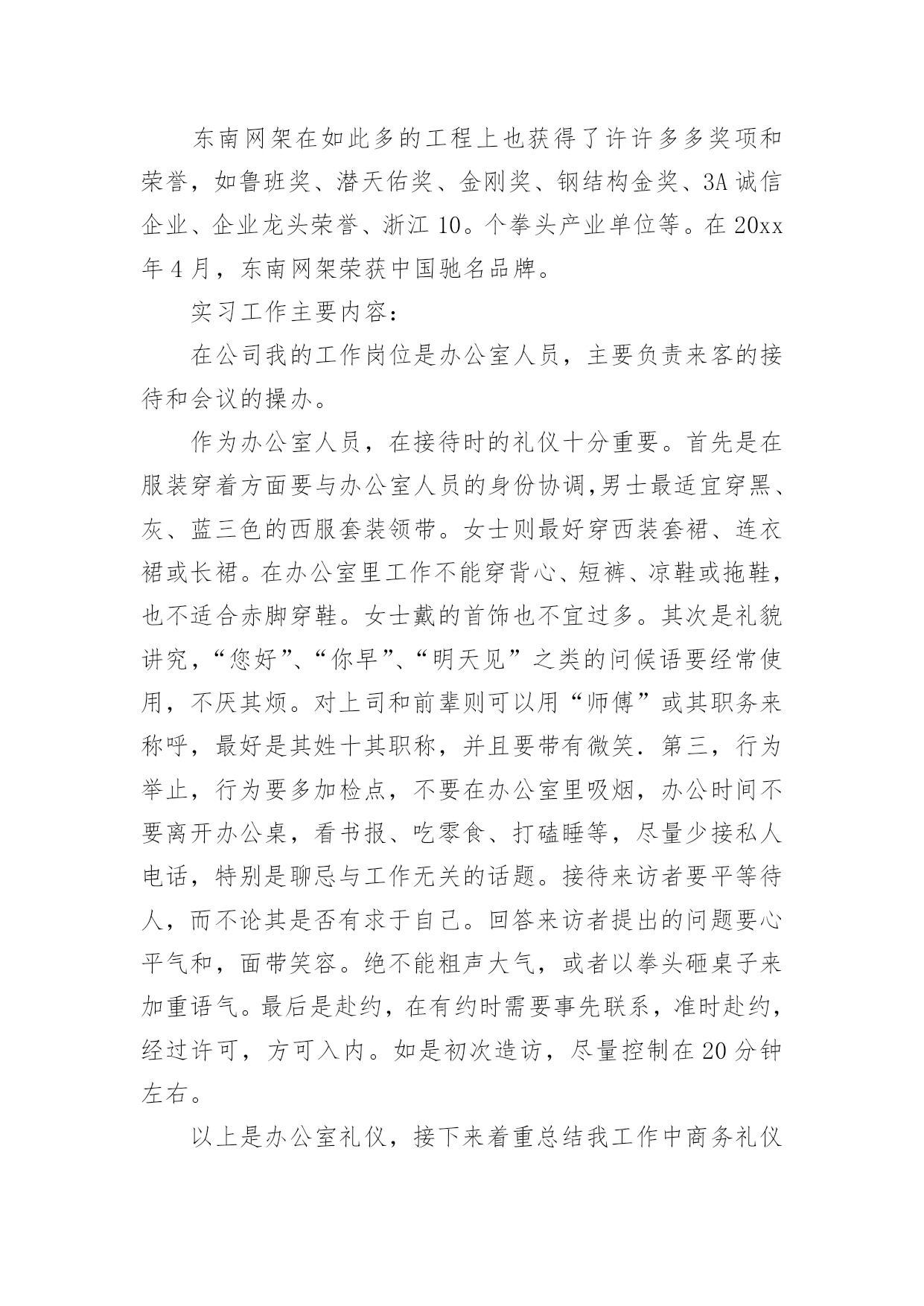 东南网架在如此多的工程上也获得了许许多多奖项和荣誉，如鲁班奖、潜天佑奖、金刚奖、钢结构金奖、3A诚信企业、企业龙头荣誉、浙江10。个拳头产业单位等。在20xx年4月，东南网架荣获中国驰名品牌。

实习工作主要内容：

在公司我的工作岗位是办公室人员，主要负责来客的接待和会议的操办。

作为办公室人员，在接待时的礼仪十分重要。首先是在服装穿着方面要与办公室人员的身份协调,男士最适宜穿黑、灰、蓝三色的西服套装领带。女士则最好穿西装套裙、连衣裙或长裙。在办公室里工作不能穿背心、短裤、凉鞋或拖鞋，也不适合赤脚穿鞋。女士戴的首饰也不宜过多。其次是礼貌讲究，“您好”、“你早”、“明天见”之类的问候语要经常使用，不厌其烦。对上司和前辈则可以用“师傅”或其职务来称呼，最好是其姓十其职称，并且要带有微笑．第三，行为举止，行为要多加检点，不要在办公室里吸烟，办公时间不要离开办公桌，看书报、吃零食、打磕睡等，尽量少接私人电话，特别是聊忌与工作无关的话题。接待来访者要平等待人，而不论其是否有求于自己。回答来访者提出的问题要心平气和，面带笑容。绝不能粗声大气，或者以拳头砸桌子来加重语气。最后是赴约，在有约时需要事先联系，准时赴约，经过许可，方可入内。如是初次造访，尽量控制在20分钟左右。

以上是办公室礼仪，接下来着重总结我工作中商务礼仪